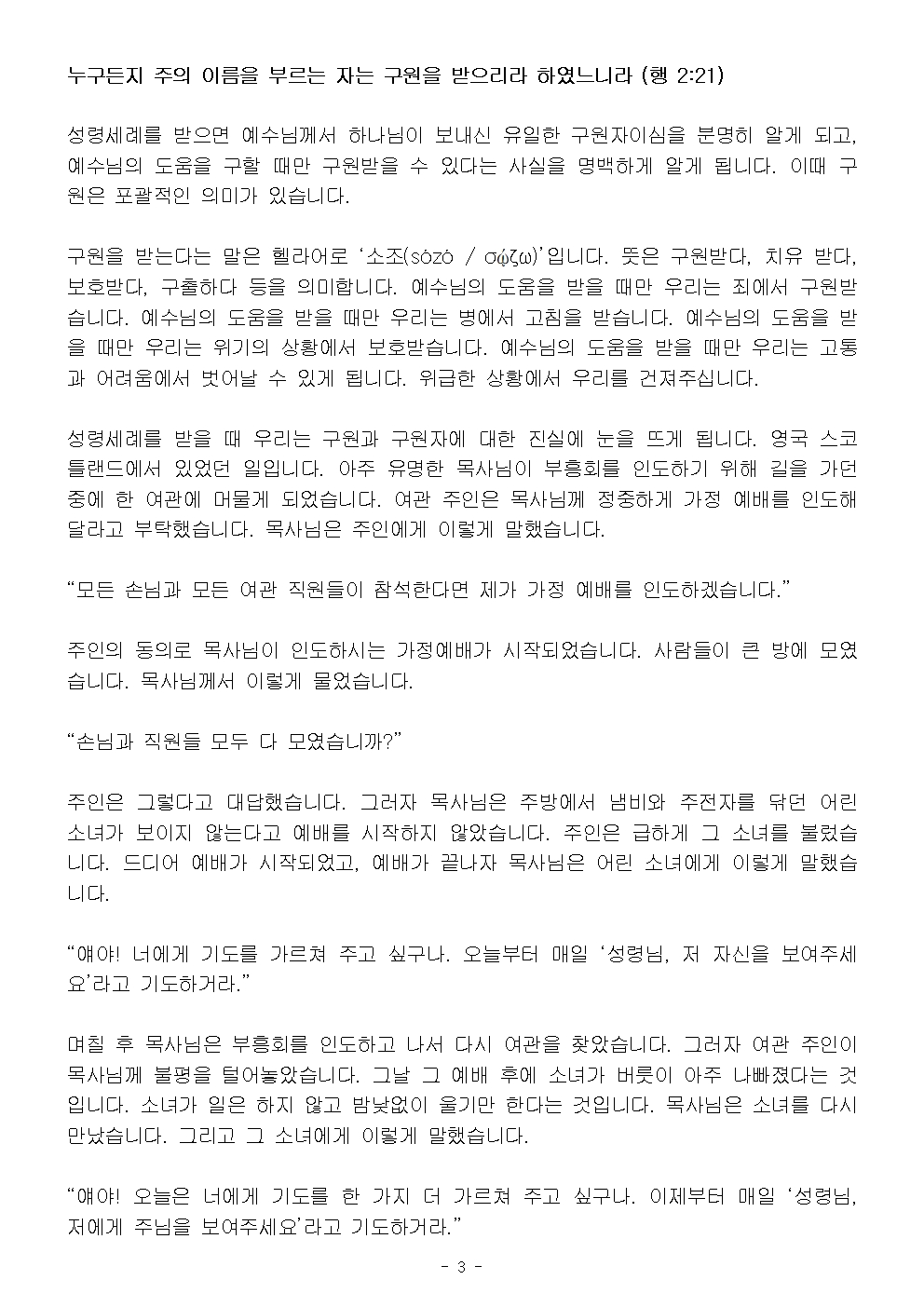 누구든지 주의 이름을 부르는 자는 구원을 받으리라 하였느니라 (행 2:21)

성령세례를 받으면 예수님께서 하나님이 보내신 유일한 구원자이심을 분명히 알게 되고, 예수님의 도움을 구할 때만 구원받을 수 있다는 사실을 명백하게 알게 됩니다. 이때 구원은 포괄적인 의미가 있습니다.

구원을 받는다는 말은 헬라어로 ‘소조(sózó / σῴζω)’입니다. 뜻은 구원받다, 치유 받다, 보호받다, 구출하다 등을 의미합니다. 예수님의 도움을 받을 때만 우리는 죄에서 구원받습니다. 예수님의 도움을 받을 때만 우리는 병에서 고침을 받습니다. 예수님의 도움을 받을 때만 우리는 위기의 상황에서 보호받습니다. 예수님의 도움을 받을 때만 우리는 고통과 어려움에서 벗어날 수 있게 됩니다. 위급한 상황에서 우리를 건져주십니다.

성령세례를 받을 때 우리는 구원과 구원자에 대한 진실에 눈을 뜨게 됩니다. 영국 스코틀랜드에서 있었던 일입니다. 아주 유명한 목사님이 부흥회를 인도하기 위해 길을 가던 중에 한 여관에 머물게 되었습니다. 여관 주인은 목사님께 정중하게 가정 예배를 인도해 달라고 부탁했습니다. 목사님은 주인에게 이렇게 말했습니다.

“모든 손님과 모든 여관 직원들이 참석한다면 제가 가정 예배를 인도하겠습니다.”

주인의 동의로 목사님이 인도하시는 가정예배가 시작되었습니다. 사람들이 큰 방에 모였습니다. 목사님께서 이렇게 물었습니다.

“손님과 직원들 모두 다 모였습니까?”

주인은 그렇다고 대답했습니다. 그러자 목사님은 주방에서 냄비와 주전자를 닦던 어린 소녀가 보이지 않는다고 예배를 시작하지 않았습니다. 주인은 급하게 그 소녀를 불렀습니다. 드디어 예배가 시작되었고, 예배가 끝나자 목사님은 어린 소녀에게 이렇게 말했습니다.

“얘야! 너에게 기도를 가르쳐 주고 싶구나. 오늘부터 매일 ‘성령님, 저 자신을 보여주세요’라고 기도하거라.”

며칠 후 목사님은 부흥회를 인도하고 나서 다시 여관을 찾았습니다. 그러자 여관 주인이 목사님께 불평을 털어놓았습니다. 그날 그 예배 후에 소녀가 버릇이 아주 나빠졌다는 것입니다. 소녀가 일은 하지 않고 밤낮없이 울기만 한다는 것입니다. 목사님은 소녀를 다시 만났습니다. 그리고 그 소녀에게 이렇게 말했습니다.

“얘야! 오늘은 너에게 기도를 한 가지 더 가르쳐 주고 싶구나. 이제부터 매일 ‘성령님, 저에게 주님을 보여주세요’라고 기도하거라.”

- 3 -